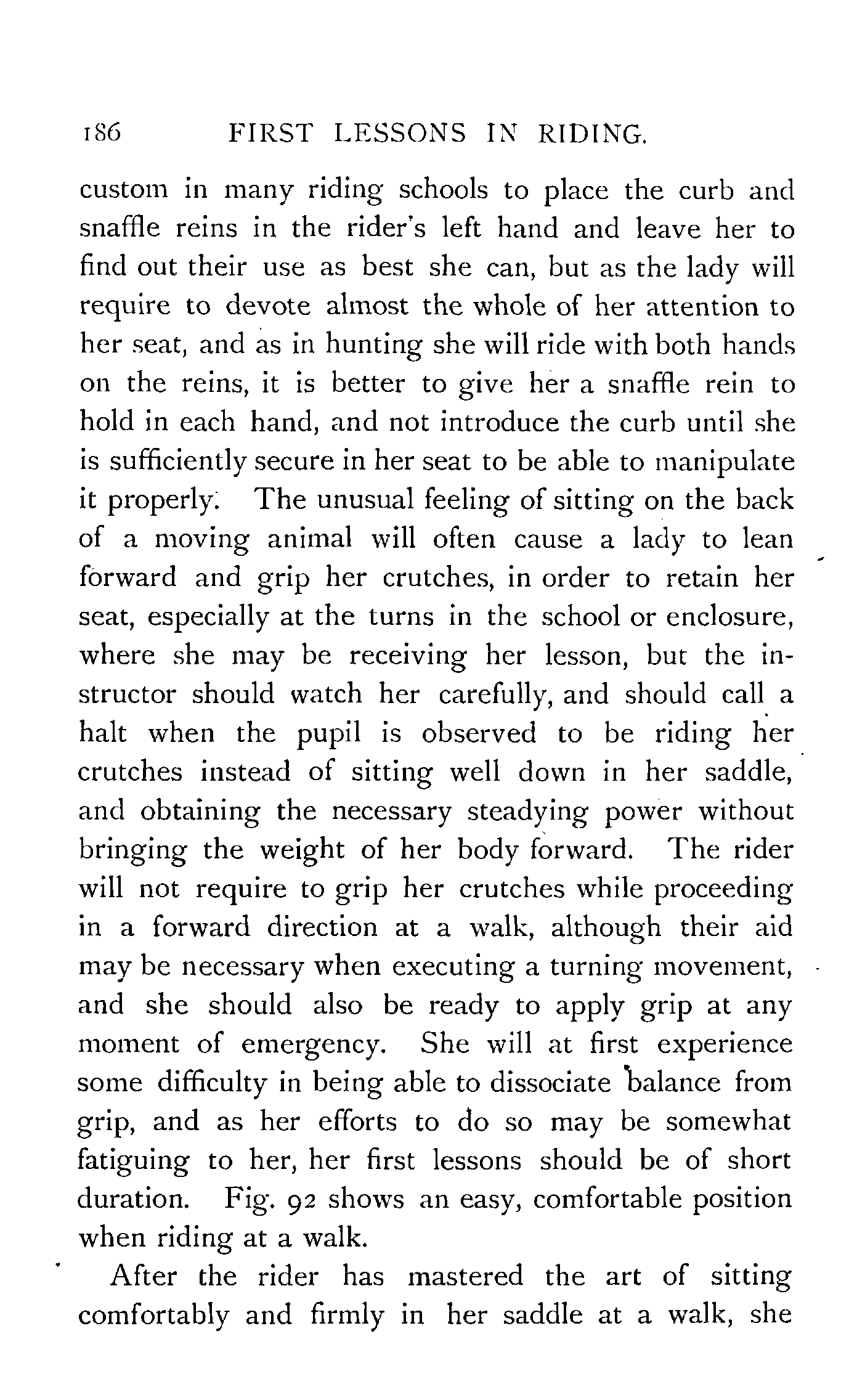 186 FIRST LESSONS IN RIDING.

custom in many riding schools to place the curb and snaffle reins in the rider's left hand and leave her to find out their use as best she can, but as the lady will require to devote almost the whole of her attention to her seat, and as in hunting she will ride with both hands on the reins, it is better to give her a snaffle rein to hold in each hand, and not introduce the curb until she is sufficiently secure in her seat to be able to manipulate it properly. The unusual feeling of sitting on the back of a moving animal will often cause a lady to lean forward and grip her crutches, in order to retain her seat, especially at the turns in the school or enclosure, where she may be receiving her lesson, but the instructor should watch her carefully, and should call a halt when the pupil is observed to be riding her crutches instead of sitting well down in her saddle, and obtaining the necessary steadying power without bringing the weight of her body forward. The rider will not require to grip her crutches while proceeding in a forward direction at a walk, although their aid may be necessary when executing a turning movement, and she should also be ready to apply grip at any moment of emergency. She will at first experience some difficulty in being able to dissociate balance from grip, and as her efforts to do so may be somewhat fatiguing to her, her first lessons should be of short duration. Fig. 92 shows an easy, comfortable position when riding at a walk.

After the rider has mastered the art of sitting comfortably and firmly in her saddle at a walk, she